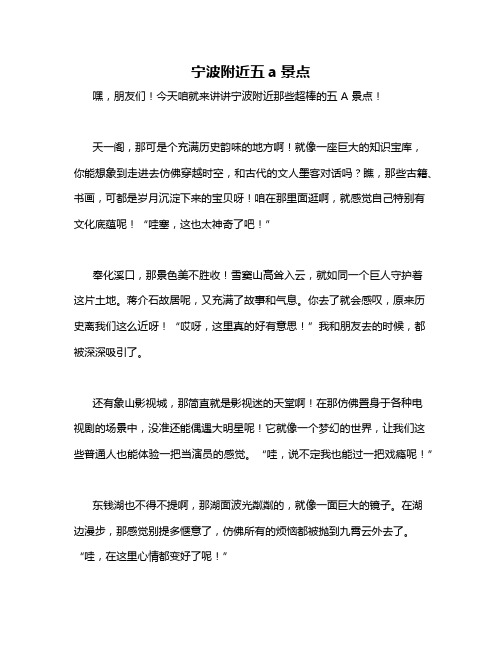 宁波附近五 a 景点

嘿，朋友们！今天咱就来讲讲宁波附近那些超棒的五 A 景点！

天一阁，那可是个充满历史韵味的地方啊！就像一座巨大的知识宝库，你能想象到走进去仿佛穿越时空，和古代的文人墨客对话吗？瞧，那些古籍、书画，可都是岁月沉淀下来的宝贝呀！咱在那里面逛啊，就感觉自己特别有文化底蕴呢！“哇塞，这也太神奇了吧！”

奉化溪口，那景色美不胜收！雪窦山高耸入云，就如同一个巨人守护着这片土地。蒋介石故居呢，又充满了故事和气息。你去了就会感叹，原来历史离我们这么近呀！“哎呀，这里真的好有意思！”我和朋友去的时候，都被深深吸引了。

还有象山影视城，那简直就是影视迷的天堂啊！在那仿佛置身于各种电视剧的场景中，没准还能偶遇大明星呢！它就像一个梦幻的世界，让我们这些普通人也能体验一把当演员的感觉。“哇，说不定我也能过一把戏瘾呢！”

东钱湖也不得不提啊，那湖面波光粼粼的，就像一面巨大的镜子。在湖边漫步，那感觉别提多惬意了，仿佛所有的烦恼都被抛到九霄云外去了。“哇，在这里心情都变好了呢！”